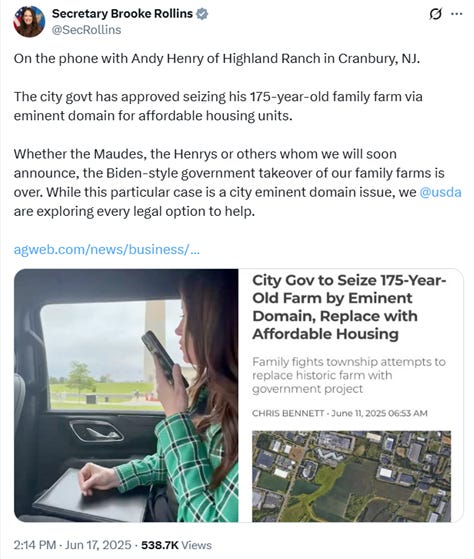 Secretary Brooke Rollins
@SecRollins

On the phone with Andy Henry of Highland Ranch in Cranbury, NJ.

The city govt has approved seizing his 175-year-old family farm via eminent domain for affordable housing units.

Whether the Maudes, the Henrys or others whom we will soon announce, the Biden-style government takeover of our family farms is over. While this particular case is a city eminent domain issue, we @usda are exploring every legal option to help.

agweb.com/news/business/...

City Gov to Seize 175-Year-Old Farm by Eminent Domain, Replace with Affordable Housing

Family fights township attempts to replace historic farm with government project

CHRIS BENNETT · June 11, 2025 06:53 AM

2:14 PM · Jun 17, 2025 · 538.7K Views